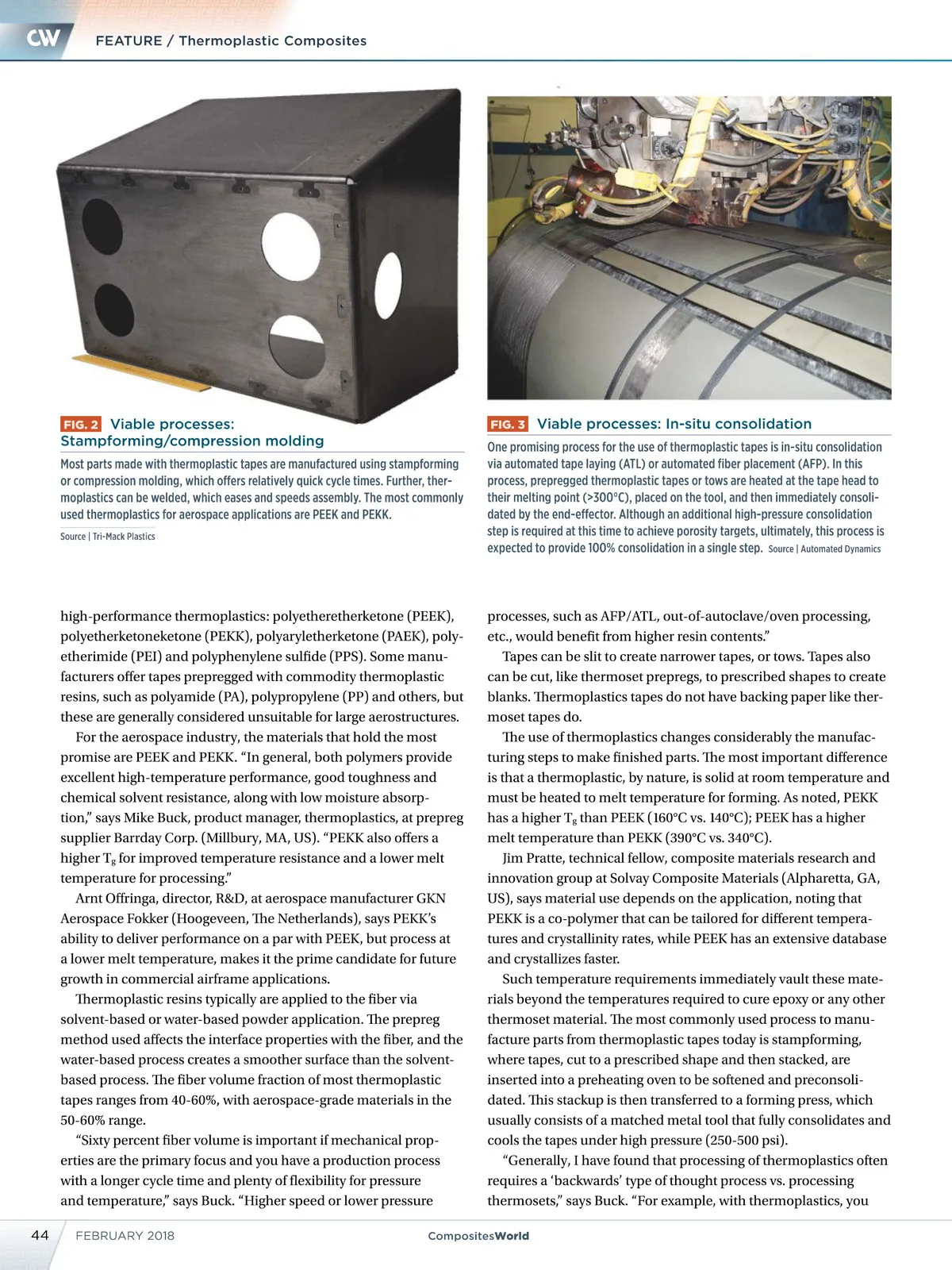 CW FEATURE / Thermoplastic Composites

FIG. 2 Viable processes: Stampforming/compression molding

Most parts made with thermoplastic tapes are manufactured using stampforming or compression molding, which offers relatively quick cycle times. Further, thermoplastics can be welded, which eases and speeds assembly. The most commonly used thermoplastics for aerospace applications are PEEK and PEKK.

Source | Tri-Mack Plastics

FIG. 3 Viable processes: In-situ consolidation

One promising process for the use of thermoplastic tapes is in-situ consolidation via automated tape laying (ATL) or automated fiber placement (AFP). In this process, prepregged thermoplastic tapes or tows are heated at the tape head to their melting point (>300°C), placed on the tool, and then immediately consolidated by the end-effector. Although an additional high-pressure consolidation step is required at this time to achieve porosity targets, ultimately, this process is expected to provide 100% consolidation in a single step. Source | Automated Dynamics

high-performance thermoplastics: polyetheretherketone (PEEK), polyetherketoneketone (PEKK), polyaryletherketone (PAEK), polyetherimide (PEI) and polyphenylene sulfide (PPS). Some manufacturers offer tapes prepregged with commodity thermoplastic resins, such as polyamide (PA), polypropylene (PP) and others, but these are generally considered unsuitable for large aerostructures.

For the aerospace industry, the materials that hold the most promise are PEEK and PEKK. “In general, both polymers provide excellent high-temperature performance, good toughness and chemical solvent resistance, along with low moisture absorption,” says Mike Buck, product manager, thermoplastics, at prepreg supplier Barrday Corp. (Millbury, MA, US). “PEKK also offers a higher $T_g$ for improved temperature resistance and a lower melt temperature for processing.”

Arnt Offringa, director, R&D, at aerospace manufacturer GKN Aerospace Fokker (Hoogeveen, The Netherlands), says PEKK’s ability to deliver performance on a par with PEEK, but process at a lower melt temperature, makes it the prime candidate for future growth in commercial airframe applications.

Thermoplastic resins typically are applied to the fiber via solvent-based or water-based powder application. The prepreg method used affects the interface properties with the fiber, and the water-based process creates a smoother surface than the solvent-based process. The fiber volume fraction of most thermoplastic tapes ranges from 40-60%, with aerospace-grade materials in the 50-60% range.

“Sixty percent fiber volume is important if mechanical properties are the primary focus and you have a production process with a longer cycle time and plenty of flexibility for pressure and temperature,” says Buck. “Higher speed or lower pressure processes, such as AFP/ATL, out-of-autoclave/oven processing, etc., would benefit from higher resin contents.”

Tapes can be slit to create narrower tapes, or tows. Tapes also can be cut, like thermoset prepregs, to prescribed shapes to create blanks. Thermoplastics tapes do not have backing paper like thermoset tapes do.

The use of thermoplastics changes considerably the manufacturing steps to make finished parts. The most important difference is that a thermoplastic, by nature, is solid at room temperature and must be heated to melt temperature for forming. As noted, PEKK has a higher $T_g$ than PEEK (160°C vs. 140°C); PEEK has a higher melt temperature than PEKK (390°C vs. 340°C).

Jim Pratte, technical fellow, composite materials research and innovation group at Solvay Composite Materials (Alpharetta, GA, US), says material use depends on the application, noting that PEKK is a co-polymer that can be tailored for different temperatures and crystallinity rates, while PEEK has an extensive database and crystallizes faster.

Such temperature requirements immediately vault these materials beyond the temperatures required to cure epoxy or any other thermoset material. The most commonly used process to manufacture parts from thermoplastic tapes today is stampforming, where tapes, cut to a prescribed shape and then stacked, are inserted into a preheating oven to be softened and preconsolidated. This stackup is then transferred to a forming press, which usually consists of a matched metal tool that fully consolidates and cools the tapes under high pressure (250-500 psi).

“Generally, I have found that processing of thermoplastics often requires a ‘backwards’ type of thought process vs. processing thermosets,” says Buck. “For example, with thermoplastics, you

44 FEBRUARY 2018 CompositesWorld